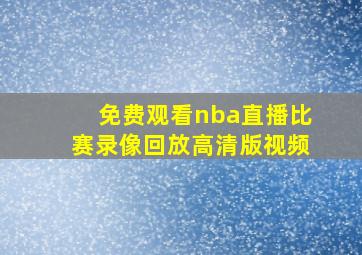 免费观看nba直播比赛录像回放高清版视频